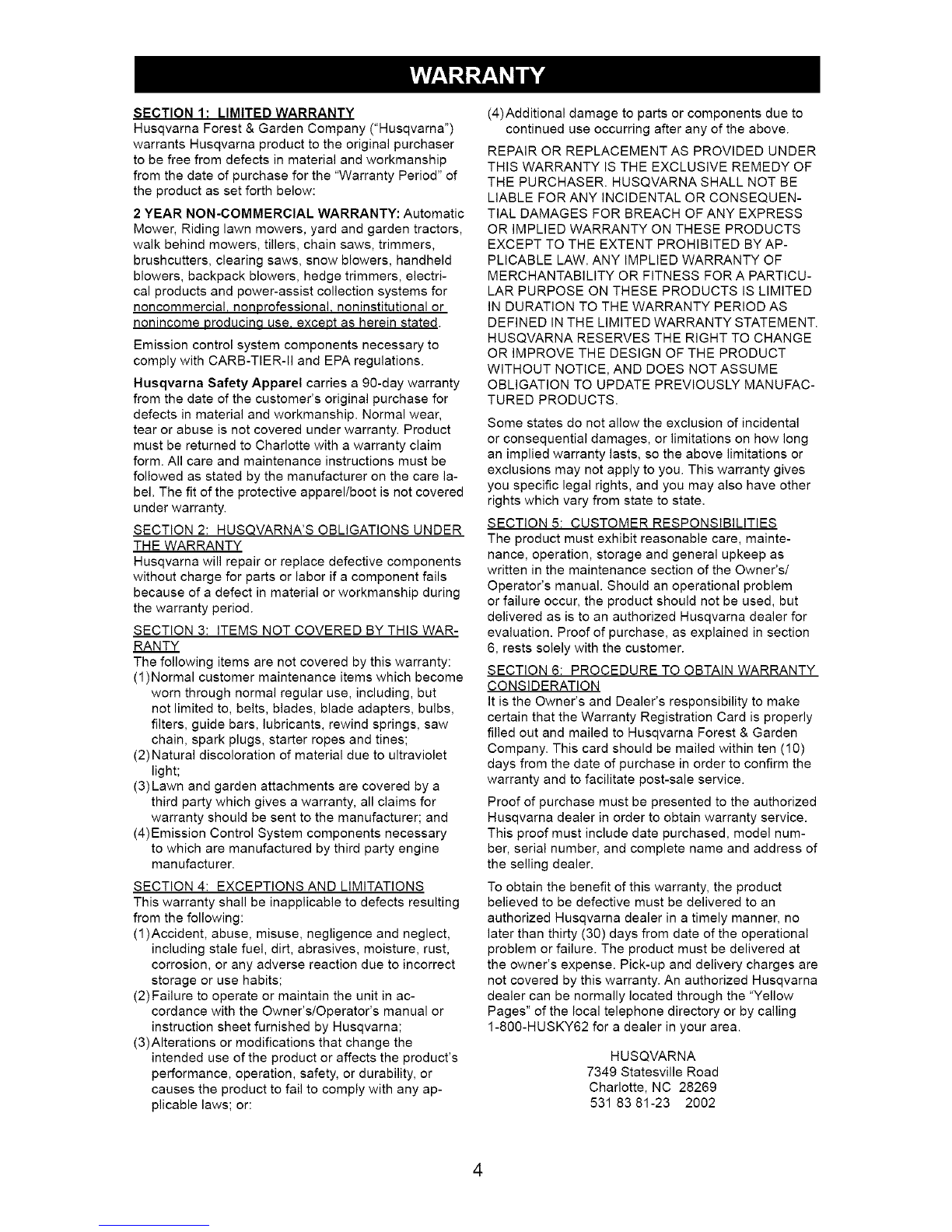 WARRANTY

SECTION 1: LIMITED WARRANTY
Husqvarna Forest & Garden Company ("Husqvarna") warrants Husqvarna product to the original purchaser to be free from defects in material and workmanship from the date of purchase for the "Warranty Period" of the product as set forth below:

2 YEAR NON-COMMERCIAL WARRANTY: Automatic Mower, Riding lawn mowers, yard and garden tractors, walk behind mowers, tillers, chain saws, trimmers, brushcutters, clearing saws, snow blowers, handheld blowers, backpack blowers, hedge trimmers, electrical products and power-assist collection systems for noncommercial, nonprofessional, noninstitutional or nonincome producing use, except as herein stated.

Emission control system components necessary to comply with CARB-TIER-II and EPA regulations.

Husqvarna Safety Apparel carries a 90-day warranty from the date of the customer's original purchase for defects in material and workmanship. Normal wear, tear or abuse is not covered under warranty. Product must be returned to Charlotte with a warranty claim form. All care and maintenance instructions must be followed as stated by the manufacturer on the care label. The fit of the protective apparel/boot is not covered under warranty.

SECTION 2: HUSQVARNA'S OBLIGATIONS UNDER THE WARRANTY
Husqvarna will repair or replace defective components without charge for parts or labor if a component fails because of a defect in material or workmanship during the warranty period.

SECTION 3: ITEMS NOT COVERED BY THIS WARRANTY
The following items are not covered by this warranty:
(1)Normal customer maintenance items which become worn through normal regular use, including, but not limited to, belts, blades, blade adapters, bulbs, filters, guide bars, lubricants, rewind springs, saw chain, spark plugs, starter ropes and tines;
(2)Natural discoloration of material due to ultraviolet light;
(3)Lawn and garden attachments are covered by a third party which gives a warranty, all claims for warranty should be sent to the manufacturer; and
(4)Emission Control System components necessary to which are manufactured by third party engine manufacturer.

SECTION 4: EXCEPTIONS AND LIMITATIONS
This warranty shall be inapplicable to defects resulting from the following:
(1)Accident, abuse, misuse, negligence and neglect, including stale fuel, dirt, abrasives, moisture, rust, corrosion, or any adverse reaction due to incorrect storage or use habits;
(2)Failure to operate or maintain the unit in accordance with the Owner's/Operator's manual or instruction sheet furnished by Husqvarna;
(3)Alterations or modifications that change the intended use of the product or affects the product's performance, operation, safety, or durability, or causes the product to fail to comply with any applicable laws; or:
(4)Additional damage to parts or components due to continued use occurring after any of the above.

REPAIR OR REPLACEMENT AS PROVIDED UNDER THIS WARRANTY IS THE EXCLUSIVE REMEDY OF THE PURCHASER. HUSQVARNA SHALL NOT BE LIABLE FOR ANY INCIDENTAL OR CONSEQUENTIAL DAMAGES FOR BREACH OF ANY EXPRESS OR IMPLIED WARRANTY ON THESE PRODUCTS EXCEPT TO THE EXTENT PROHIBITED BY APPLICABLE LAW. ANY IMPLIED WARRANTY OF MERCHANTABILITY OR FITNESS FOR A PARTICULAR PURPOSE ON THESE PRODUCTS IS LIMITED IN DURATION TO THE WARRANTY PERIOD AS DEFINED IN THE LIMITED WARRANTY STATEMENT. HUSQVARNA RESERVES THE RIGHT TO CHANGE OR IMPROVE THE DESIGN OF THE PRODUCT WITHOUT NOTICE, AND DOES NOT ASSUME OBLIGATION TO UPDATE PREVIOUSLY MANUFACTURED PRODUCTS.

Some states do not allow the exclusion of incidental or consequential damages, or limitations on how long an implied warranty lasts, so the above limitations or exclusions may not apply to you. This warranty gives you specific legal rights, and you may also have other rights which vary from state to state.

SECTION 5: CUSTOMER RESPONSIBILITIES
The product must exhibit reasonable care, maintenance, operation, storage and general upkeep as written in the maintenance section of the Owner's/Operator's manual. Should an operational problem or failure occur, the product should not be used, but delivered as is to an authorized Husqvarna dealer for evaluation. Proof of purchase, as explained in section 6, rests solely with the customer.

SECTION 6: PROCEDURE TO OBTAIN WARRANTY CONSIDERATION
It is the Owner's and Dealer's responsibility to make certain that the Warranty Registration Card is properly filled out and mailed to Husqvarna Forest & Garden Company. This card should be mailed within ten (10) days from the date of purchase in order to confirm the warranty and to facilitate post-sale service.

Proof of purchase must be presented to the authorized Husqvarna dealer in order to obtain warranty service. This proof must include date purchased, model number, serial number, and complete name and address of the selling dealer.

To obtain the benefit of this warranty, the product believed to be defective must be delivered to an authorized Husqvarna dealer in a timely manner, no later than thirty (30) days from date of the operational problem or failure. The product must be delivered at the owner's expense. Pick-up and delivery charges are not covered by this warranty. An authorized Husqvarna dealer can be normally located through the "Yellow Pages" of the local telephone directory or by calling 1-800-HUSKY62 for a dealer in your area.

HUSQVARNA
7349 Statesville Road
Charlotte, NC 28269
531 83 81-23 2002

4